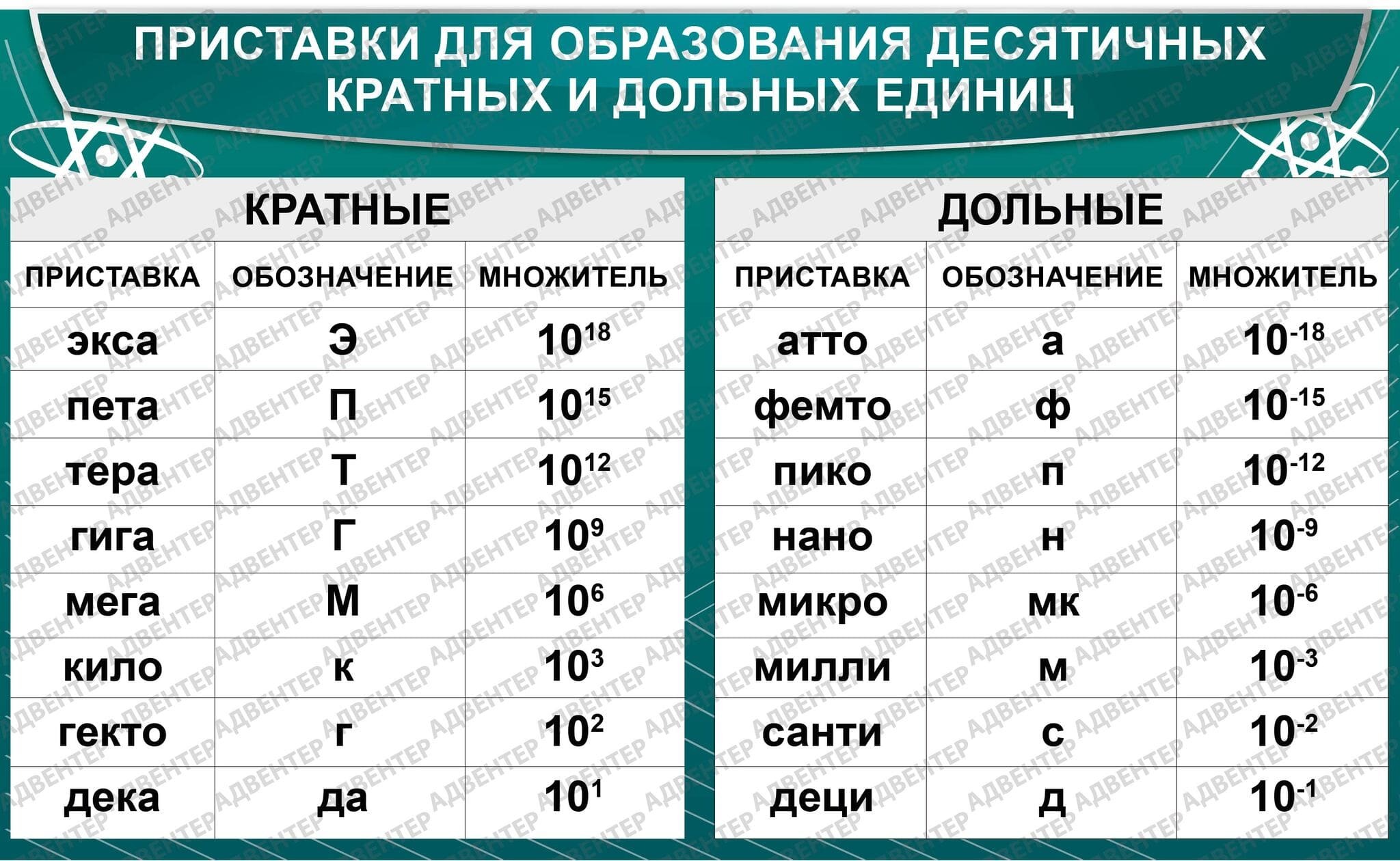 ПРИСТАВКИ ДЛЯ ОБРАЗОВАНИЯ ДЕСЯТИЧНЫХ КРАТНЫХ И ДОЛЬНЫХ ЕДИНИЦ

КРАТНЫЕ

| ПРИСТАВКА | ОБОЗНАЧЕНИЕ | МНОЖИТЕЛЬ |
|---|---|---|
| экса | Э | $10^{18}$ |
| пета | П | $10^{15}$ |
| тера | Т | $10^{12}$ |
| гига | Г | $10^{9}$ |
| мега | М | $10^{6}$ |
| кило | к | $10^{3}$ |
| гекто | г | $10^{2}$ |
| дека | да | $10^{1}$ |

ДОЛЬНЫЕ

| ПРИСТАВКА | ОБОЗНАЧЕНИЕ | МНОЖИТЕЛЬ |
|---|---|---|
| атто | а | $10^{-18}$ |
| фемто | ф | $10^{-15}$ |
| пико | п | $10^{-12}$ |
| нано | н | $10^{-9}$ |
| микро | мк | $10^{-6}$ |
| милли | м | $10^{-3}$ |
| санти | с | $10^{-2}$ |
| деци | д | $10^{-1}$ |

АДВЕНТЕР